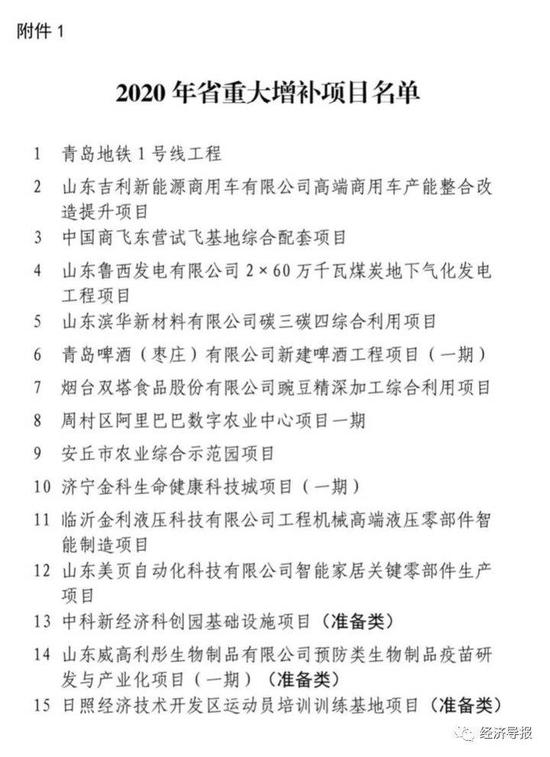 附件 1

2020 年省重大增补项目名单

1 青岛地铁 1 号线工程

2 山东吉利新能源商用车有限公司高端商用车产能整合改造提升项目

3 中国商飞东营试飞基地综合配套项目

4 山东鲁西发电有限公司 2×60 万千瓦煤炭地下气化发电工程项目

5 山东滨华新材料有限公司碳三碳四综合利用项目

6 青岛啤酒（枣庄）有限公司新建啤酒工程项目（一期）

7 烟台双塔食品股份有限公司豌豆精深加工综合利用项目

8 周村区阿里巴巴数字农业中心项目一期

9 安丘市农业综合示范园项目

10 济宁金科生命健康科技城项目（一期）

11 临沂金利液压科技有限公司工程机械高端液压零部件智能制造项目

12 山东美页自动化科技有限公司智能家居关键零部件生产项目

13 中科新经济科创园基础设施项目（准备类）

14 山东威高利彤生物制品有限公司预防类生物制品疫苗研发与产业化项目（一期）（准备类）

15 日照经济技术开发区运动员培训训练基地项目（准备类）

经济导报